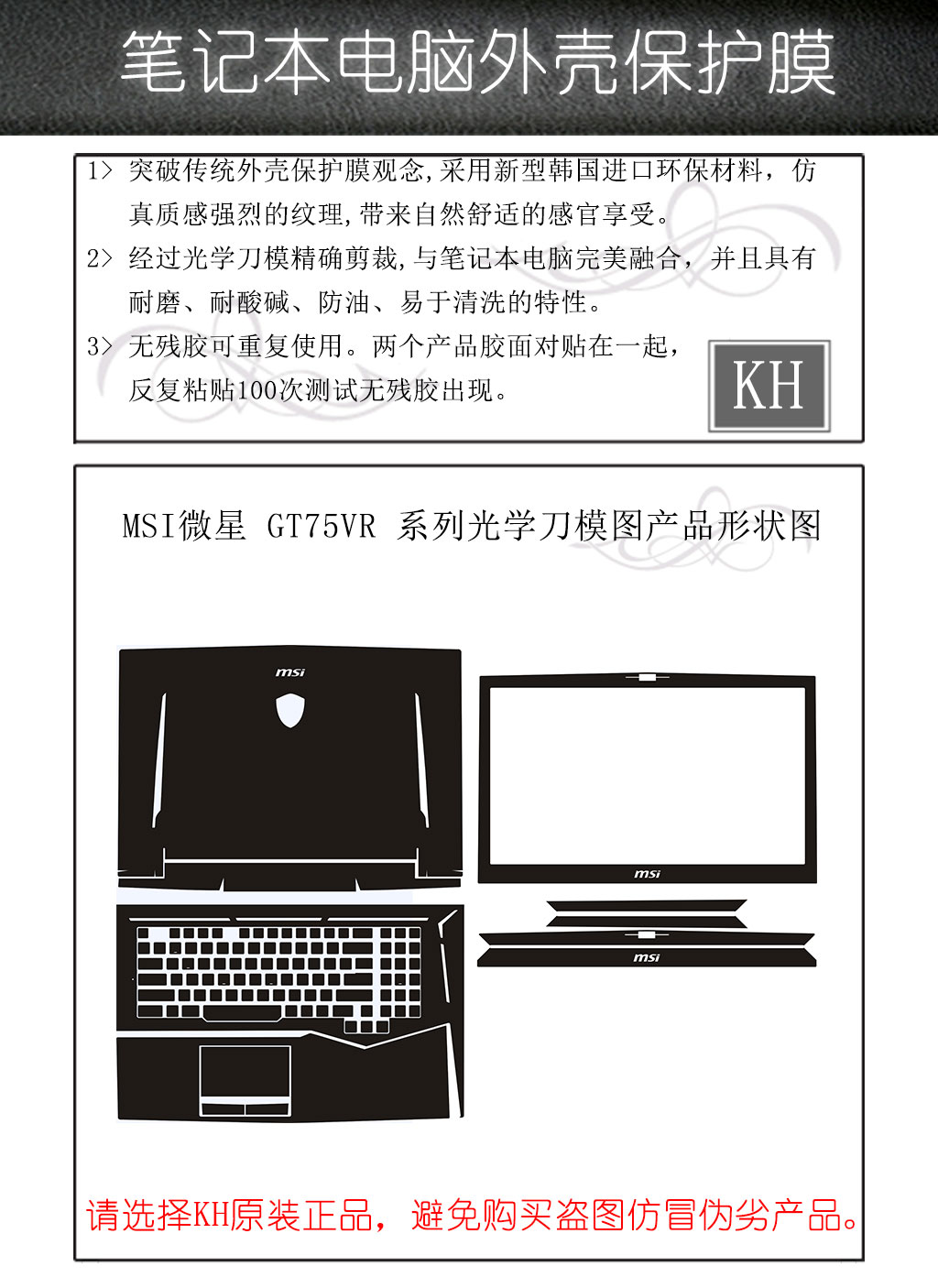 笔记本电脑外壳保护膜

1> 突破传统外壳保护膜观念,采用新型韩国进口环保材料，仿真质感强烈的纹理,带来自然舒适的感官享受。

2> 经过光学刀模精确剪裁,与笔记本电脑完美融合，并且具有耐磨、耐酸碱、防油、易于清洗的特性。

3> 无残胶可重复使用。两个产品胶面对贴在一起，反复粘贴100次测试无残胶出现。

KH

MSI微星 GT75VR 系列光学刀模图产品形状图

msi

msi

msi

请选择KH原装正品，避免购买盗图仿冒伪劣产品。